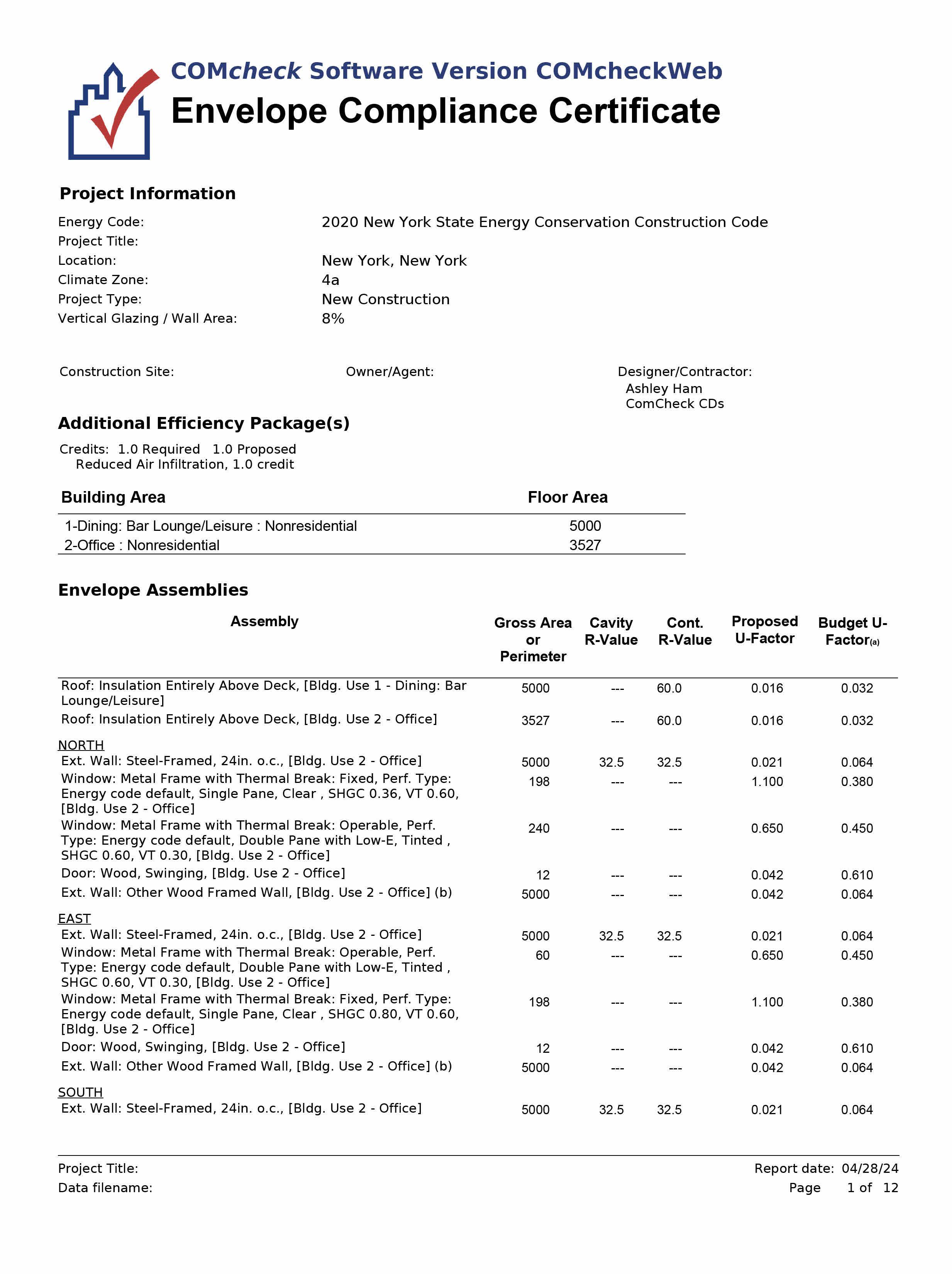 COMcheck Software Version COMcheckWeb
Envelope Compliance Certificate

Project Information

Energy Code: 2020 New York State Energy Conservation Construction Code
Project Title:
Location: New York, New York
Climate Zone: 4a
Project Type: New Construction
Vertical Glazing / Wall Area: 8%

Construction Site:

Owner/Agent:

Designer/Contractor:
Ashley Ham
ComCheck CDs

Additional Efficiency Package(s)

Credits: 1.0 Required 1.0 Proposed
Reduced Air Infiltration, 1.0 credit

| Building Area | Floor Area |
|---|---|
| 1-Dining: Bar Lounge/Leisure : Nonresidential | 5000 |
| 2-Office : Nonresidential | 3527 |

Envelope Assemblies

| Assembly | Gross Area or Perimeter | Cavity R-Value | Cont. R-Value | Proposed U-Factor | Budget U-Factor(a) |
|---|---|---|---|---|---|
| Roof: Insulation Entirely Above Deck, [Bldg. Use 1 - Dining: Bar Lounge/Leisure] | 5000 | --- | 60.0 | 0.016 | 0.032 |
| Roof: Insulation Entirely Above Deck, [Bldg. Use 2 - Office] | 3527 | --- | 60.0 | 0.016 | 0.032 |
| NORTH | | | | | |
| Ext. Wall: Steel-Framed, 24in. o.c., [Bldg. Use 2 - Office] | 5000 | 32.5 | 32.5 | 0.021 | 0.064 |
| Window: Metal Frame with Thermal Break: Fixed, Perf. Type: Energy code default, Single Pane, Clear , SHGC 0.36, VT 0.60, [Bldg. Use 2 - Office] | 198 | --- | --- | 1.100 | 0.380 |
| Window: Metal Frame with Thermal Break: Operable, Perf. Type: Energy code default, Double Pane with Low-E, Tinted , SHGC 0.60, VT 0.30, [Bldg. Use 2 - Office] | 240 | --- | --- | 0.650 | 0.450 |
| Door: Wood, Swinging, [Bldg. Use 2 - Office] | 12 | --- | --- | 0.042 | 0.610 |
| Ext. Wall: Other Wood Framed Wall, [Bldg. Use 2 - Office] (b) | 5000 | --- | --- | 0.042 | 0.064 |
| EAST | | | | | |
| Ext. Wall: Steel-Framed, 24in. o.c., [Bldg. Use 2 - Office] | 5000 | 32.5 | 32.5 | 0.021 | 0.064 |
| Window: Metal Frame with Thermal Break: Operable, Perf. Type: Energy code default, Double Pane with Low-E, Tinted , SHGC 0.60, VT 0.30, [Bldg. Use 2 - Office] | 60 | --- | --- | 0.650 | 0.450 |
| Window: Metal Frame with Thermal Break: Fixed, Perf. Type: Energy code default, Single Pane, Clear , SHGC 0.80, VT 0.60, [Bldg. Use 2 - Office] | 198 | --- | --- | 1.100 | 0.380 |
| Door: Wood, Swinging, [Bldg. Use 2 - Office] | 12 | --- | --- | 0.042 | 0.610 |
| Ext. Wall: Other Wood Framed Wall, [Bldg. Use 2 - Office] (b) | 5000 | --- | --- | 0.042 | 0.064 |
| SOUTH | | | | | |
| Ext. Wall: Steel-Framed, 24in. o.c., [Bldg. Use 2 - Office] | 5000 | 32.5 | 32.5 | 0.021 | 0.064 |

Project Title:
Data filename:
Report date: 04/28/24
Page 1 of 12